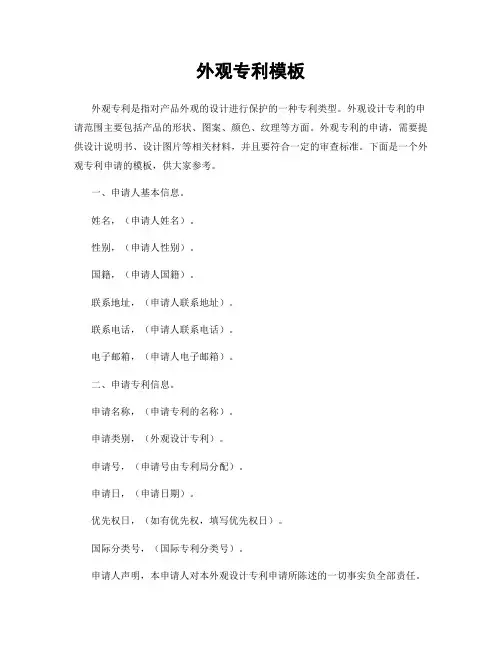 外观专利模板

外观专利是指对产品外观的设计进行保护的一种专利类型。外观设计专利的申请范围主要包括产品的形状、图案、颜色、纹理等方面。外观专利的申请，需要提供设计说明书、设计图片等相关材料，并且要符合一定的审查标准。下面是一个外观专利申请的模板，供大家参考。

一、申请人基本信息。

姓名，（申请人姓名）。

性别，（申请人性别）。

国籍，（申请人国籍）。

联系地址，（申请人联系地址）。

联系电话，（申请人联系电话）。

电子邮箱，（申请人电子邮箱）。

二、申请专利信息。

申请名称，（申请专利的名称）。

申请类别，（外观设计专利）。

申请号，（申请号由专利局分配）。

申请日，（申请日期）。

优先权日，（如有优先权，填写优先权日）。

国际分类号，（国际专利分类号）。

申请人声明，本申请人对本外观设计专利申请所陈述的一切事实负全部责任。